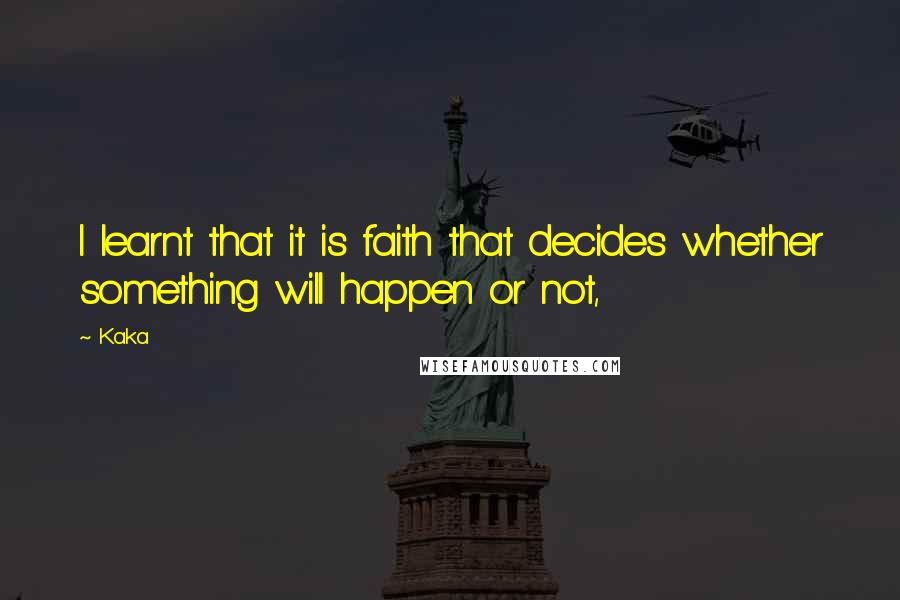 I learnt that it is faith that decides whether something will happen or not,

~ Kaka

WISEFAMOUSQUOTES.COM